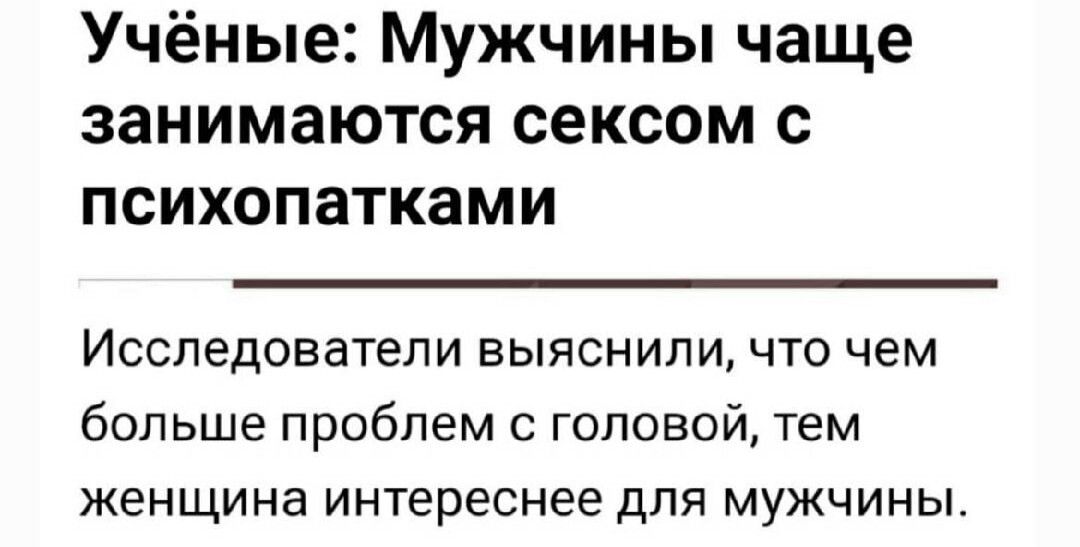 Учёные: Мужчины чаще занимаются сексом с психопатками

Исследователи выяснили, что чем больше проблем с головой, тем женщина интереснее для мужчины.